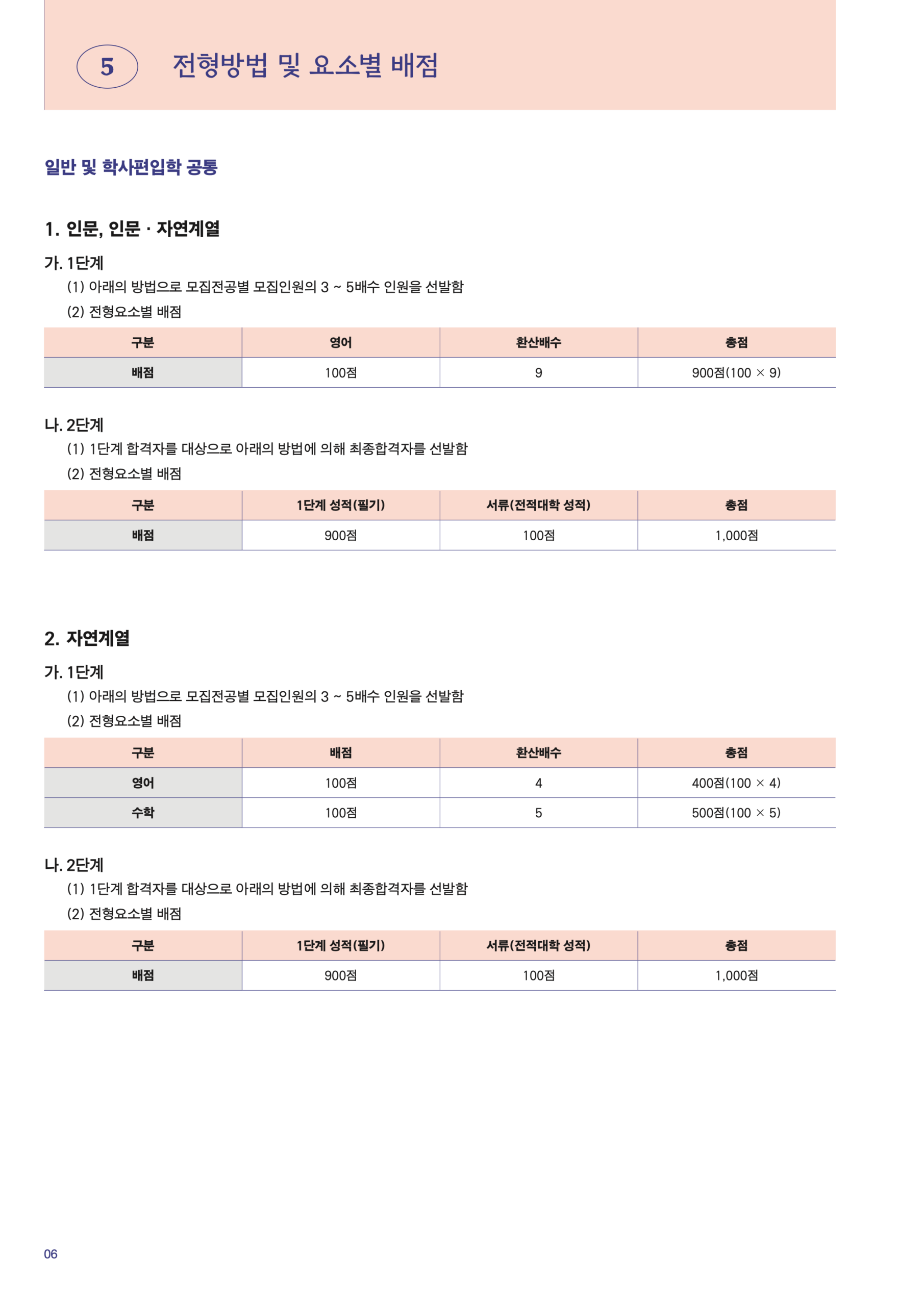 5 전형방법 및 요소별 배점

일반 및 학사편입학 공통

1. 인문, 인문 · 자연계열

가. 1단계

(1) 아래의 방법으로 모집전공별 모집인원의 3 ~ 5배수 인원을 선발함

(2) 전형요소별 배점

| 구분 | 영어 | 환산배수 | 총점 |
|---|---|---|---|
| 배점 | 100점 | 9 | 900점(100 × 9) |

나. 2단계

(1) 1단계 합격자를 대상으로 아래의 방법에 의해 최종합격자를 선발함

(2) 전형요소별 배점

| 구분 | 1단계 성적(필기) | 서류(전적대학 성적) | 총점 |
|---|---|---|---|
| 배점 | 900점 | 100점 | 1,000점 |

2. 자연계열

가. 1단계

(1) 아래의 방법으로 모집전공별 모집인원의 3 ~ 5배수 인원을 선발함

(2) 전형요소별 배점

| 구분 | 배점 | 환산배수 | 총점 |
|---|---|---|---|
| 영어 | 100점 | 4 | 400점(100 × 4) |
| 수학 | 100점 | 5 | 500점(100 × 5) |

나. 2단계

(1) 1단계 합격자를 대상으로 아래의 방법에 의해 최종합격자를 선발함

(2) 전형요소별 배점

| 구분 | 1단계 성적(필기) | 서류(전적대학 성적) | 총점 |
|---|---|---|---|
| 배점 | 900점 | 100점 | 1,000점 |

06